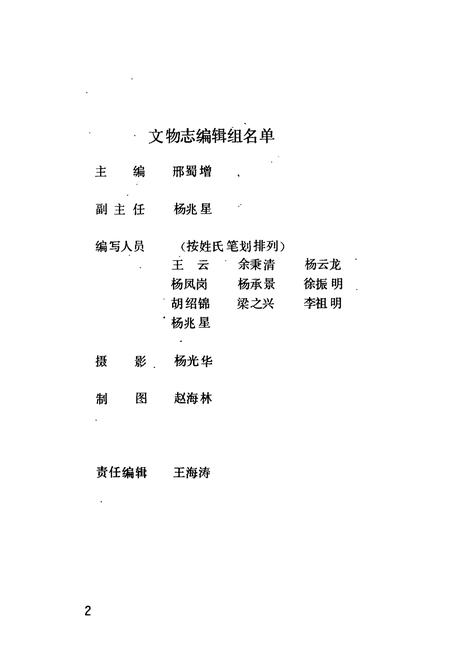 文物志编辑组名单

主　编　邢蜀增

副主任　杨兆星

编写人员　（按姓氏笔划排列）

王　云　余秉清　杨云龙
杨凤岗　杨承景　徐振明
胡绍锦　梁之兴　李祖明
杨兆星

摄　影　杨光华

制　图　赵海林

责任编辑　王海涛

2